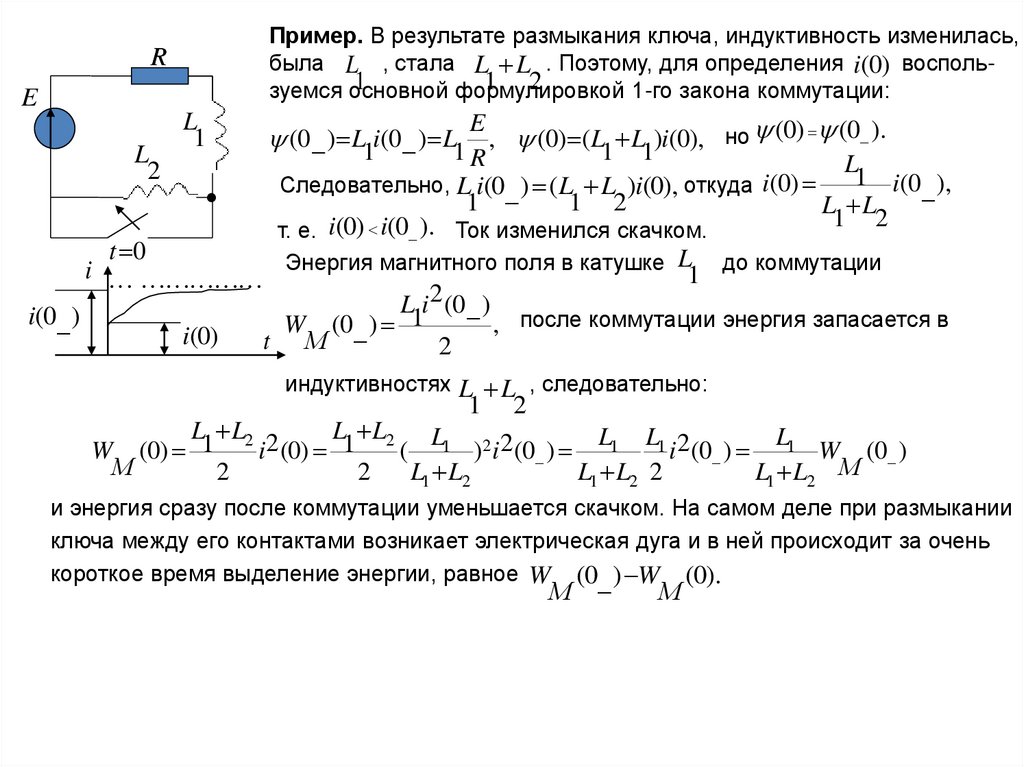 $R$
$E$
$L_1$
$L_2$
$t=0$
$i$
$i(0_-)$
$i(0)$
$t$

**Пример.** В результате размыкания ключа, индуктивность изменилась, была $L_1$, стала $L_1+L_2$. Поэтому, для определения $i(0)$ воспользуемся основной формулировкой 1-го закона коммутации:

$\psi(0_-)=L_1 i(0_-)=L_1\frac{E}{R}$, $\psi(0)=(L_1+L_1)i(0)$, но $\psi(0)=\psi(0_-)$.

Следовательно, $L_1 i(0_-)=(L_1+L_2)i(0)$, откуда $i(0)=\frac{L_1}{L_1+L_2}i(0_-)$,

т. е. $i(0)<i(0_-)$. Ток изменился скачком.

Энергия магнитного поля в катушке $L_1$ до коммутации

$W_M(0_-)=\frac{L_1 i^2(0_-)}{2}$, после коммутации энергия запасается в

индуктивностях $L_1+L_2$, следовательно:

$W_M(0)=\frac{L_1+L_2}{2}i^2(0)=\frac{L_1+L_2}{2}(\frac{L_1}{L_1+L_2})^2 i^2(0_-)=\frac{L_1}{L_1+L_2}\frac{L_1}{2}i^2(0_-)=\frac{L_1}{L_1+L_2}W_M(0_-)$

и энергия сразу после коммутации уменьшается скачком. На самом деле при размыкании ключа между его контактами возникает электрическая дуга и в ней происходит за очень короткое время выделение энергии, равное $W_M(0_-)-W_M(0)$.